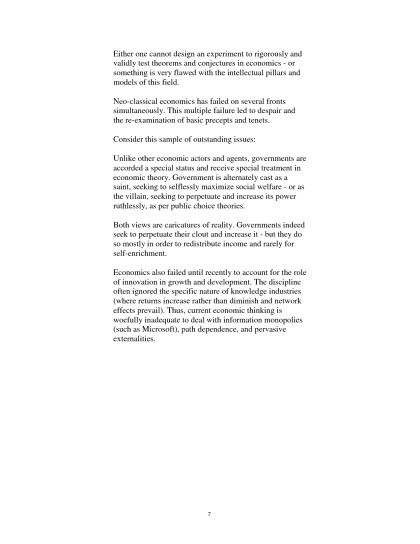 Either one cannot design an experiment to rigorously and validly test theorems and conjectures in economics - or something is very flawed with the intellectual pillars and models of this field.

Neo-classical economics has failed on several fronts simultaneously. This multiple failure led to despair and the re-examination of basic precepts and tenets.

Consider this sample of outstanding issues:

Unlike other economic actors and agents, governments are accorded a special status and receive special treatment in economic theory. Government is alternately cast as a saint, seeking to selflessly maximize social welfare - or as the villain, seeking to perpetuate and increase its power ruthlessly, as per public choice theories.

Both views are caricatures of reality. Governments indeed seek to perpetuate their clout and increase it - but they do so mostly in order to redistribute income and rarely for self-enrichment.

Economics also failed until recently to account for the role of innovation in growth and development. The discipline often ignored the specific nature of knowledge industries (where returns increase rather than diminish and network effects prevail). Thus, current economic thinking is woefully inadequate to deal with information monopolies (such as Microsoft), path dependence, and pervasive externalities.

7